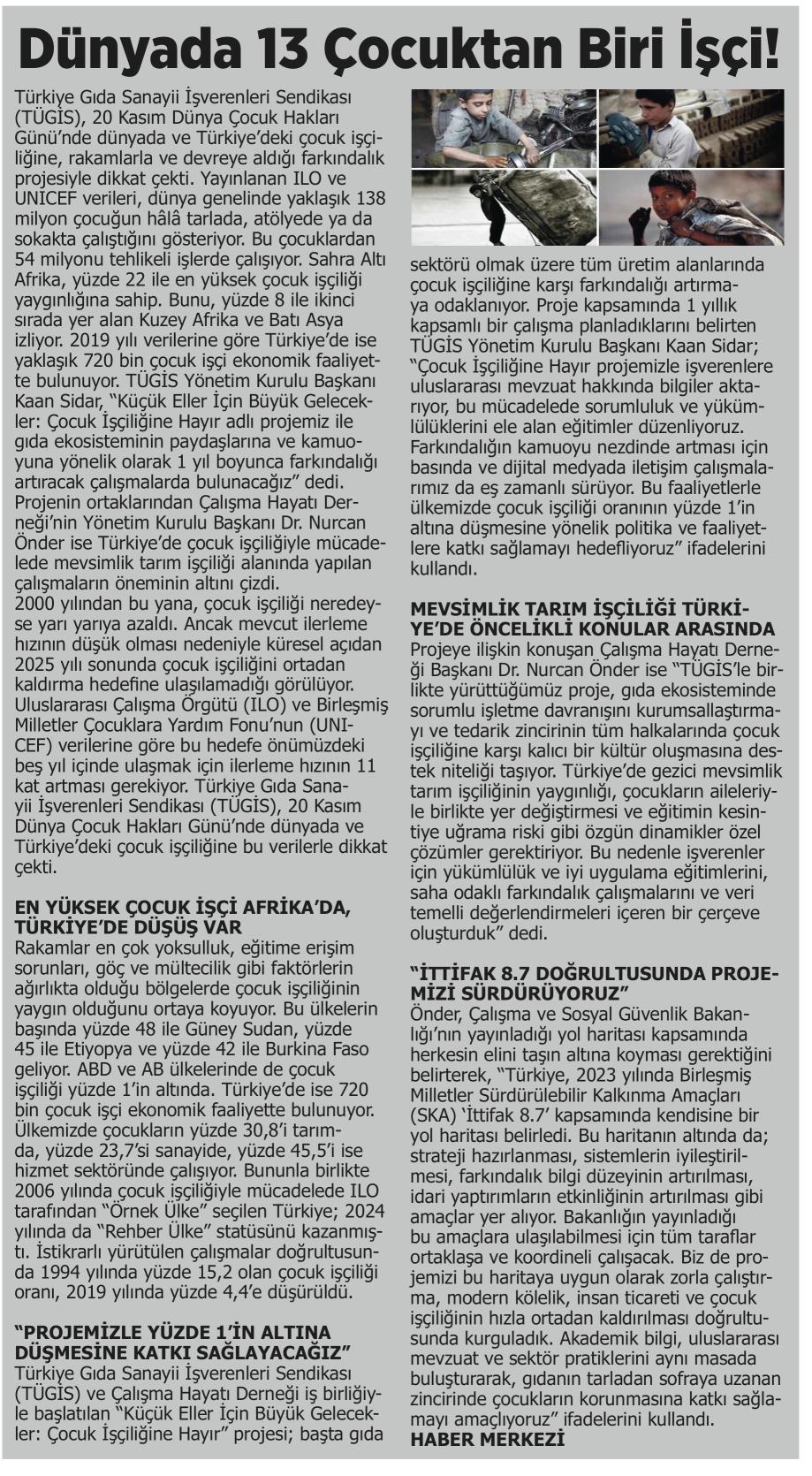 Dünyada 13 Çocuktan Biri İşçi!

Türkiye Gıda Sanayii İşverenleri Sendikası (TÜGİS), 20 Kasım Dünya Çocuk Hakları Günü'nde dünyada ve Türkiye'deki çocuk işçiliğine, rakamlarla ve devreye aldığı farkındalık projesiyle dikkat çekti. Yayınlanan ILO ve UNICEF verileri, dünya genelinde yaklaşık 138 milyon çocuğun hâlâ tarlada, atölyede ya da sokakta çalıştığını gösteriyor. Bu çocuklardan 54 milyonu tehlikeli işlerde çalışıyor. Sahra Altı Afrika, yüzde 22 ile en yüksek çocuk işçiliği yaygınlığına sahip. Bunu, yüzde 8 ile ikinci sırada yer alan Kuzey Afrika ve Batı Asya izliyor. 2019 yılı verilerine göre Türkiye'de ise yaklaşık 720 bin çocuk işçi ekonomik faaliyette bulunuyor. TÜGİS Yönetim Kurulu Başkanı Kaan Sidar, "Küçük Eller İçin Büyük Gelecekler: Çocuk İşçiliğine Hayır adlı projemiz ile gıda ekosisteminin paydaşlarına ve kamuoyuna yönelik olarak 1 yıl boyunca farkındalığı artıracak çalışmalarda bulunacağız" dedi. Projenin ortaklarından Çalışma Hayatı Derneği'nin Yönetim Kurulu Başkanı Dr. Nurcan Önder ise Türkiye'de çocuk işçiliğiyle mücadelede mevsimlik tarım işçiliği alanında yapılan çalışmaların öneminin altını çizdi.
2000 yılından bu yana, çocuk işçiliği neredeyse yarı yarıya azaldı. Ancak mevcut ilerleme hızının düşük olması nedeniyle küresel açıdan 2025 yılı sonunda çocuk işçiliğini ortadan kaldırma hedefine ulaşılamadığı görülüyor. Uluslararası Çalışma Örgütü (ILO) ve Birleşmiş Milletler Çocuklara Yardım Fonu'nun (UNICEF) verilerine göre bu hedefe önümüzdeki beş yıl içinde ulaşmak için ilerleme hızının 11 kat artması gerekiyor. Türkiye Gıda Sanayii İşverenleri Sendikası (TÜGİS), 20 Kasım Dünya Çocuk Hakları Günü'nde dünyada ve Türkiye'deki çocuk işçiliğine bu verilerle dikkat çekti.

EN YÜKSEK ÇOCUK İŞÇİ AFRİKA'DA, TÜRKİYE'DE DÜŞÜŞ VAR
Rakamlar en çok yoksulluk, eğitime erişim sorunları, göç ve mültecilik gibi faktörlerin ağırlıkta olduğu bölgelerde çocuk işçiliğinin yaygın olduğunu ortaya koyuyor. Bu ülkelerin başında yüzde 48 ile Güney Sudan, yüzde 45 ile Etiyopya ve yüzde 42 ile Burkina Faso geliyor. ABD ve AB ülkelerinde de çocuk işçiliği yüzde 1'in altında. Türkiye'de ise 720 bin çocuk işçi ekonomik faaliyette bulunuyor. Ülkemizde çocukların yüzde 30,8'i tarımda, yüzde 23,7'si sanayide, yüzde 45,5'i ise hizmet sektöründe çalışıyor. Bununla birlikte 2006 yılında çocuk işçiliğiyle mücadelede ILO tarafından "Örnek Ülke" seçilen Türkiye; 2024 yılında da "Rehber Ülke" statüsünü kazanmıştı. İstikrarlı yürütülen çalışmalar doğrultusunda 1994 yılında yüzde 15,2 olan çocuk işçiliği oranı, 2019 yılında yüzde 4,4'e düşürüldü.

"PROJEMİZLE YÜZDE 1'İN ALTINA DÜŞMESİNE KATKI SAĞLAYACAĞIZ"
Türkiye Gıda Sanayii İşverenleri Sendikası (TÜGİS) ve Çalışma Hayatı Derneği iş birliğiyle başlatılan "Küçük Eller İçin Büyük Gelecekler: Çocuk İşçiliğine Hayır" projesi; başta gıda sektörü olmak üzere tüm üretim alanlarında çocuk işçiliğine karşı farkındalığı artırmaya odaklanıyor. Proje kapsamında 1 yıllık kapsamlı bir çalışma planladıklarını belirten TÜGİS Yönetim Kurulu Başkanı Kaan Sidar; "Çocuk İşçiliğine Hayır projemizle işverenlere uluslararası mevzuat hakkında bilgiler aktarıyor, bu mücadelede sorumluluk ve yükümlülüklerini ele alan eğitimler düzenliyoruz. Farkındalığın kamuoyu nezdinde artması için basında ve dijital medyada iletişim çalışmalarımız da eş zamanlı sürüyor. Bu faaliyetlerle ülkemizde çocuk işçiliği oranının yüzde 1'in altına düşmesine yönelik politika ve faaliyetlere katkı sağlamayı hedefliyoruz" ifadelerini kullandı.

MEVSİMLİK TARIM İŞÇİLİĞİ TÜRKİYE'DE ÖNCELİKLİ KONULAR ARASINDA
Projeye ilişkin konuşan Çalışma Hayatı Derneği Başkanı Dr. Nurcan Önder ise "TÜGİS'le birlikte yürüttüğümüz proje, gıda ekosisteminde sorumlu işletme davranışını kurumsallaştırmayı ve tedarik zincirinin tüm halkalarında çocuk işçiliğine karşı kalıcı bir kültür oluşmasına destek niteliği taşıyor. Türkiye'de gezici mevsimlik tarım işçiliğinin yaygınlığı, çocukların aileleriyle birlikte yer değiştirmesi ve eğitimin kesintiye uğrama riski gibi özgün dinamikler özel çözümler gerektiriyor. Bu nedenle işverenler için yükümlülük ve iyi uygulama eğitimlerini, saha odaklı farkındalık çalışmalarını ve veri temelli değerlendirmeleri içeren bir çerçeve oluşturduk" dedi.

"İTTİFAK 8.7 DOĞRULTUSUNDA PROJEMİZİ SÜRDÜRÜYORUZ"
Önder, Çalışma ve Sosyal Güvenlik Bakanlığı'nın yayınladığı yol haritası kapsamında herkesin elini taşın altına koyması gerektiğini belirterek, "Türkiye, 2023 yılında Birleşmiş Milletler Sürdürülebilir Kalkınma Amaçları (SKA) 'İttifak 8.7' kapsamında kendisine bir yol haritası belirledi. Bu haritanın altında da; strateji hazırlanması, sistemlerin iyileştirilmesi, farkındalık bilgi düzeyinin artırılması, idari yaptırımların etkinliğinin artırılması gibi amaçlar yer alıyor. Bakanlığın yayınladığı bu amaçlara ulaşılabilmesi için tüm taraflar ortaklaşa ve koordineli çalışacak. Biz de projemizi bu haritaya uygun olarak zorla çalıştırma, modern kölelik, insan ticareti ve çocuk işçiliğinin hızla ortadan kaldırılması doğrultusunda kurguladık. Akademik bilgi, uluslararası mevzuat ve sektör pratiklerini aynı masada buluşturarak, gıdanın tarladan sofraya uzanan zincirinde çocukların korunmasına katkı sağlamayı amaçlıyoruz" ifadelerini kullandı.
HABER MERKEZİ